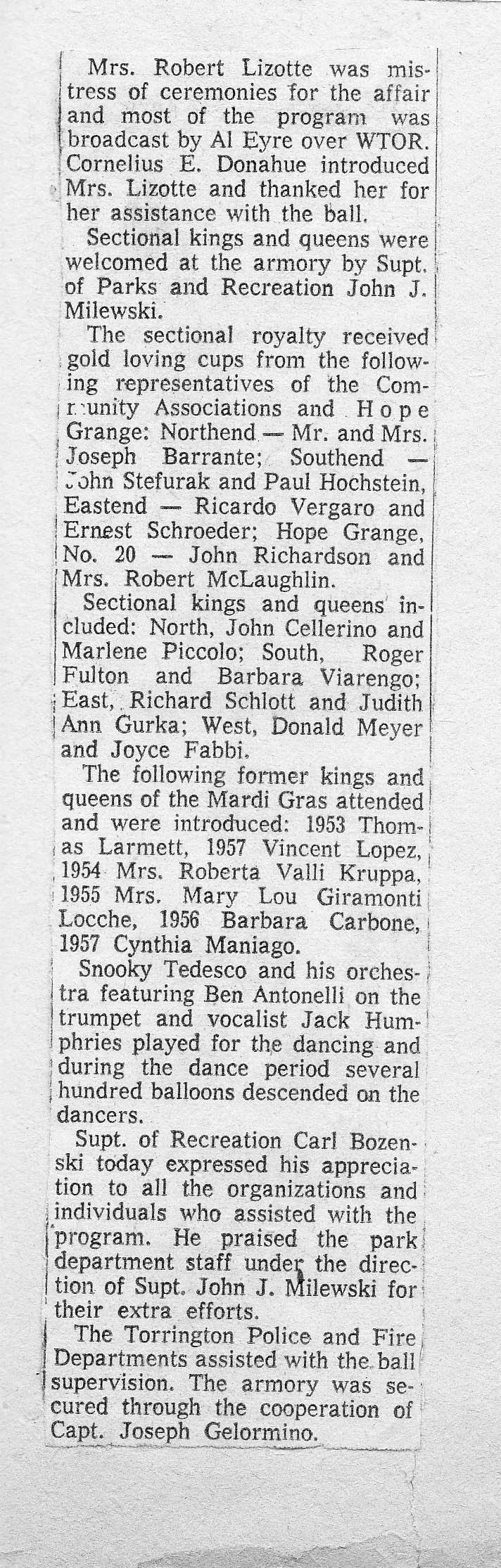 Mrs. Robert Lizotte was mistress of ceremonies for the affair and most of the program was broadcast by Al Eyre over WTOR. Cornelius E. Donahue introduced Mrs. Lizotte and thanked her for her assistance with the ball.

Sectional kings and queens were welcomed at the armory by Supt. of Parks and Recreation John J. Milewski.

The sectional royalty received gold loving cups from the following representatives of the Community Associations and Hope Grange: Northend — Mr. and Mrs. Joseph Barrante; Southend — John Stefurak and Paul Hochstein, Eastend — Ricardo Vergaro and Ernest Schroeder; Hope Grange, No. 20 — John Richardson and Mrs. Robert McLaughlin.

Sectional kings and queens included: North, John Cellerino and Marlene Piccolo; South, Roger Fulton and Barbara Viarengo; East, Richard Schlott and Judith Ann Gurka; West, Donald Meyer and Joyce Fabbi.

The following former kings and queens of the Mardi Gras attended and were introduced: 1953 Thomas Larmett, 1957 Vincent Lopez, 1954 Mrs. Roberta Valli Kruppa, 1955 Mrs. Mary Lou Giramonti Locche, 1956 Barbara Carbone, 1957 Cynthia Maniago.

Snooky Tedesco and his orchestra featuring Ben Antonelli on the trumpet and vocalist Jack Humphries played for the dancing and during the dance period several hundred balloons descended on the dancers.

Supt. of Recreation Carl Bozenski today expressed his appreciation to all the organizations and individuals who assisted with the program. He praised the park department staff under the direction of Supt. John J. Milewski for their extra efforts.

The Torrington Police and Fire Departments assisted with the ball supervision. The armory was secured through the cooperation of Capt. Joseph Gelormino.